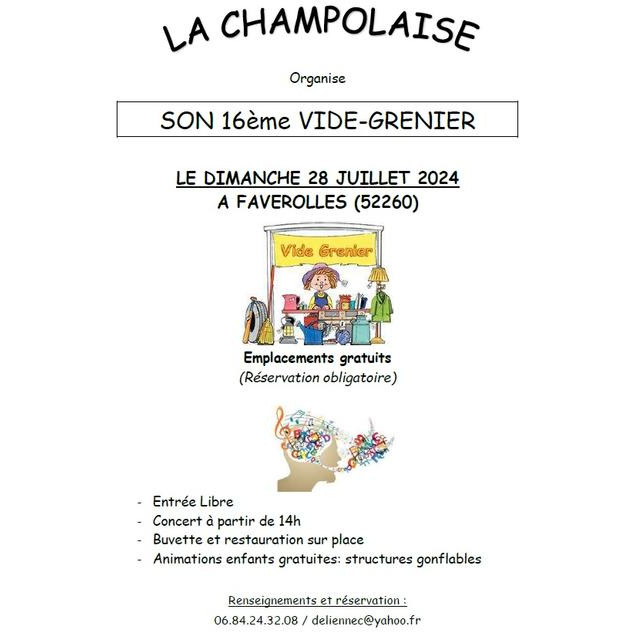 LA CHAMPOLAISE

Organise

SON 16ème VIDE-GRENIER

LE DIMANCHE 28 JUILLET 2024
A FAVEROLLES (52260)

Vide Grenier

Emplacements gratuits
(Réservation obligatoire)

- Entrée Libre
- Concert à partir de 14h
- Buvette et restauration sur place
- Animations enfants gratuites: structures gonflables

Renseignements et réservation :
06.84.24.32.08 / deliennec@yahoo.fr